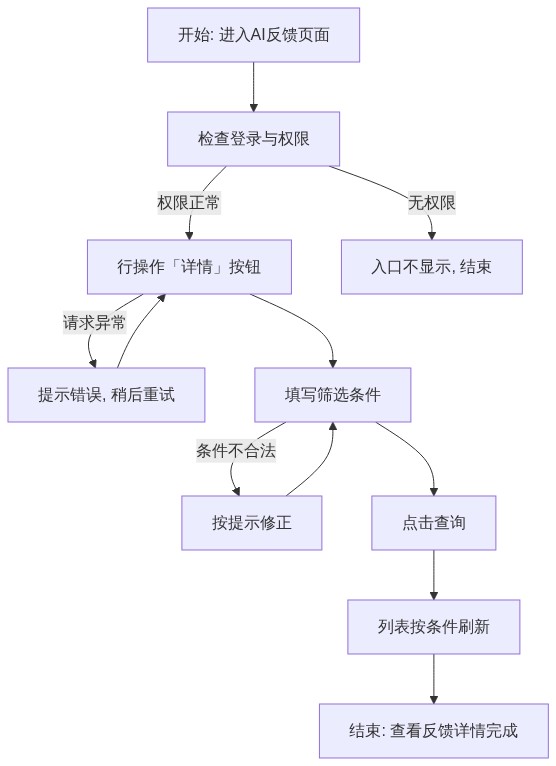 开始: 进入AI反馈页面

检查登录与权限

权限正常

无权限

行操作「详情」按钮

入口不显示, 结束

请求异常

提示错误, 稍后重试

填写筛选条件

条件不合法

按提示修正

点击查询

列表按条件刷新

结束: 查看反馈详情完成